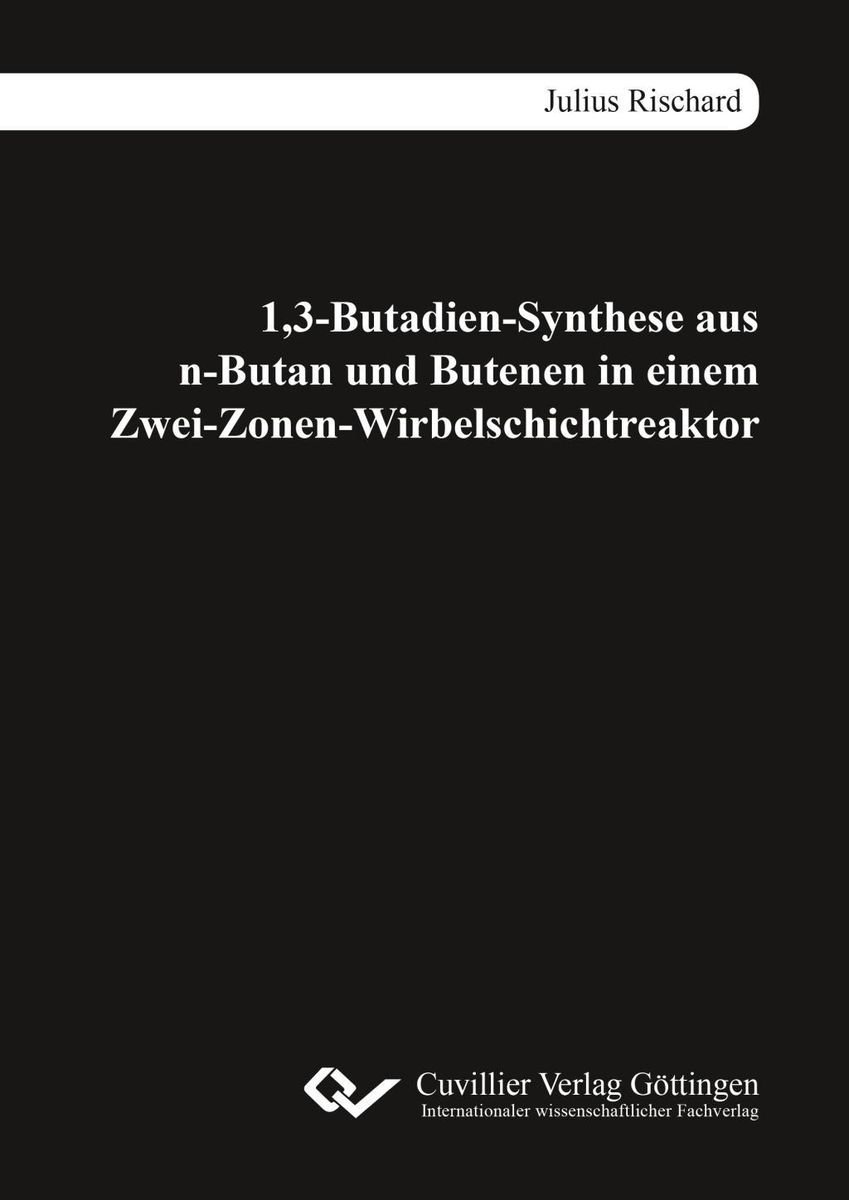 Julius Rischard

1,3-Butadien-Synthese aus n-Butan und Butenen in einem Zwei-Zonen-Wirbelschichtreaktor

Cuvillier Verlag Göttingen
Internationaler wissenschaftlicher Fachverlag